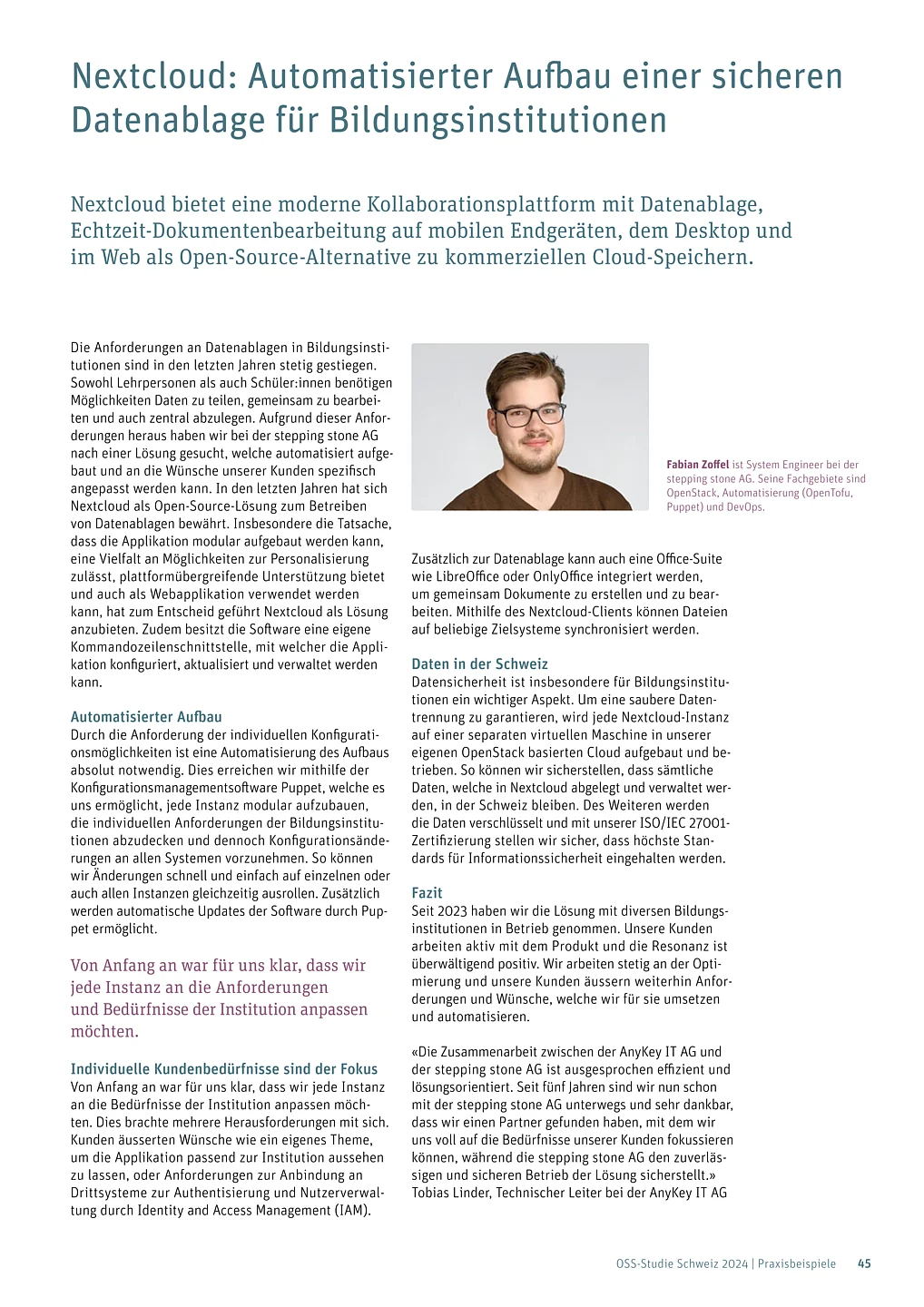 Nextcloud: Automatisierter Aufbau einer sicheren Datenablage für Bildungsinstitutionen

Nextcloud bietet eine moderne Kollaborationsplattform mit Datenablage, Echtzeit-Dokumentenbearbeitung auf mobilen Endgeräten, dem Desktop und im Web als Open-Source-Alternative zu kommerziellen Cloud-Speichern.

Die Anforderungen an Datenablagen in Bildungsinstitutionen sind in den letzten Jahren stetig gestiegen. Sowohl Lehrpersonen als auch Schüler:innen benötigen Möglichkeiten Daten zu teilen, gemeinsam zu bearbeiten und auch zentral abzulegen. Aufgrund dieser Anforderungen heraus haben wir bei der stepping stone AG nach einer Lösung gesucht, welche automatisiert aufgebaut und an die Wünsche unserer Kunden spezifisch angepasst werden kann. In den letzten Jahren hat sich Nextcloud als Open-Source-Lösung zum Betreiben von Datenablagen bewährt. Insbesondere die Tatsache, dass die Applikation modular aufgebaut werden kann, eine Vielfalt an Möglichkeiten zur Personalisierung zulässt, plattformübergreifende Unterstützung bietet und auch als Webapplikation verwendet werden kann, hat zum Entscheid geführt Nextcloud als Lösung anzubieten. Zudem besitzt die Software eine eigene Kommandozeilenschnittstelle, mit welcher die Applikation konfiguriert, aktualisiert und verwaltet werden kann.

Automatisierter Aufbau
Durch die Anforderung der individuellen Konfigurationsmöglichkeiten ist eine Automatisierung des Aufbaus absolut notwendig. Dies erreichen wir mithilfe der Konfigurationsmanagementsoftware Puppet, welche es uns ermöglicht, jede Instanz modular aufzubauen, die individuellen Anforderungen der Bildungsinstitutionen abzudecken und dennoch Konfigurationsänderungen an allen Systemen vorzunehmen. So können wir Änderungen schnell und einfach auf einzelnen oder auch allen Instanzen gleichzeitig ausrollen. Zusätzlich werden automatische Updates der Software durch Puppet ermöglicht.

Von Anfang an war für uns klar, dass wir jede Instanz an die Anforderungen und Bedürfnisse der Institution anpassen möchten.

Individuelle Kundenbedürfnisse sind der Fokus
Von Anfang an war für uns klar, dass wir jede Instanz an die Bedürfnisse der Institution anpassen möchten. Dies brachte mehrere Herausforderungen mit sich. Kunden äusserten Wünsche wie ein eigenes Theme, um die Applikation passend zur Institution aussehen zu lassen, oder Anforderungen zur Anbindung an Drittsysteme zur Authentisierung und Nutzerverwaltung durch Identity and Access Management (IAM).

Fabian Zoffel ist System Engineer bei der stepping stone AG. Seine Fachgebiete sind OpenStack, Automatisierung (OpenTofu, Puppet) und DevOps.

Zusätzlich zur Datenablage kann auch eine Office-Suite wie LibreOffice oder OnlyOffice integriert werden, um gemeinsam Dokumente zu erstellen und zu bearbeiten. Mithilfe des Nextcloud-Clients können Dateien auf beliebige Zielsysteme synchronisiert werden.

Daten in der Schweiz
Datensicherheit ist insbesondere für Bildungsinstitutionen ein wichtiger Aspekt. Um eine saubere Datentrennung zu garantieren, wird jede Nextcloud-Instanz auf einer separaten virtuellen Maschine in unserer eigenen OpenStack basierten Cloud aufgebaut und betrieben. So können wir sicherstellen, dass sämtliche Daten, welche in Nextcloud abgelegt und verwaltet werden, in der Schweiz bleiben. Des Weiteren werden die Daten verschlüsselt und mit unserer ISO/IEC 27001-Zertifizierung stellen wir sicher, dass höchste Standards für Informationssicherheit eingehalten werden.

Fazit
Seit 2023 haben wir die Lösung mit diversen Bildungsinstitutionen in Betrieb genommen. Unsere Kunden arbeiten aktiv mit dem Produkt und die Resonanz ist überwältigend positiv. Wir arbeiten stetig an der Optimierung und unsere Kunden äussern weiterhin Anforderungen und Wünsche, welche wir für sie umsetzen und automatisieren.

«Die Zusammenarbeit zwischen der AnyKey IT AG und der stepping stone AG ist ausgesprochen effizient und lösungsorientiert. Seit fünf Jahren sind wir nun schon mit der stepping stone AG unterwegs und sehr dankbar, dass wir einen Partner gefunden haben, mit dem wir uns voll auf die Bedürfnisse unserer Kunden fokussieren können, während die stepping stone AG den zuverlässigen und sicheren Betrieb der Lösung sicherstellt.»
Tobias Linder, Technischer Leiter bei der AnyKey IT AG

OSS-Studie Schweiz 2024 | Praxisbeispiele 45